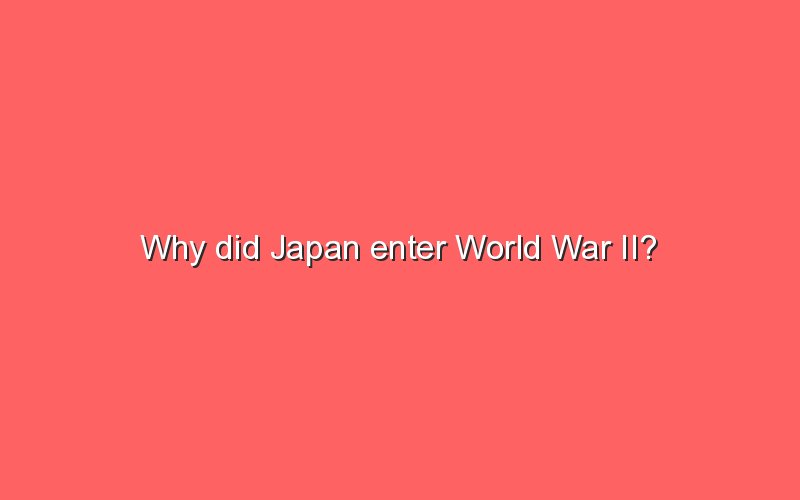 Why did Japan enter World War II?